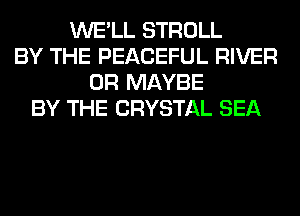 WE'LL STROLL
BY THE PEACEFUL RIVER
OR MAYBE
BY THE CRYSTAL SEA